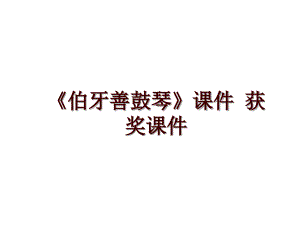 《伯牙善鼓琴》课件 获奖课件